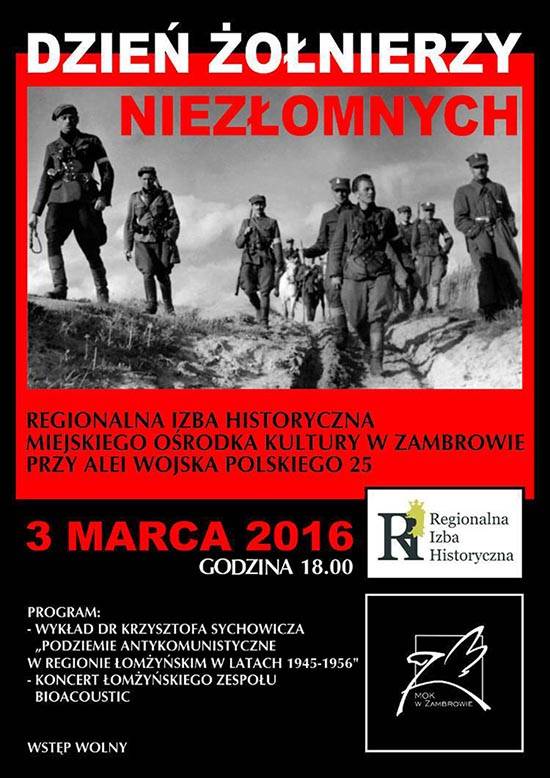 DZIEŃ ŻOŁNIERZY
NIEZŁOMNYCH

REGIONALNA IZBA HISTORYCZNA
MIEJSKIEGO OŚRODKA KULTURY W ZAMBROWIE
PRZY ALEI WOJSKA POLSKIEGO 25

3 MARCA 2016
GODZINA 18.00

RI Regionalna Izba Historyczna

PROGRAM:
- WYKŁAD DR KRZYSZTOFA SYCHOWICZA „PODZIEMIE ANTYKOMUNISTYCZNE W REGIONIE ŁOMŻYŃSKIM W LATACH 1945-1956"
- KONCERT ŁOMŻYŃSKIEGO ZESPOŁU BIOACOUSTIC

MOK W ZAMBROWIE

WSTĘP WOLNY